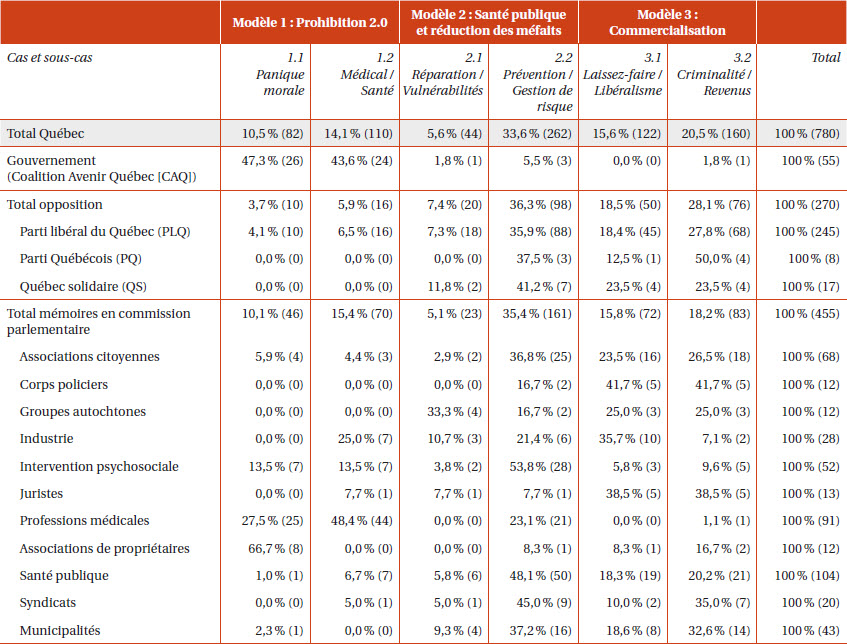 | | Modèle 1 : Prohibition 2.0 | | Modèle 2 : Santé publique et réduction des méfaits | | Modèle 3 : Commercialisation | | |
|---|---|---|---|---|---|---|---|
| Cas et sous-cas | 1.1 Panique morale | 1.2 Médical / Santé | 2.1 Réparation / Vulnérabilités | 2.2 Prévention / Gestion de risque | 3.1 Laissez-faire / Libéralisme | 3.2 Criminalité / Revenus | Total |
| Total Québec | 10,5 % (82) | 14,1 % (110) | 5,6 % (44) | 33,6 % (262) | 15,6 % (122) | 20,5 % (160) | 100 % (780) |
| Gouvernement (Coalition Avenir Québec [CAQ]) | 47,3 % (26) | 43,6 % (24) | 1,8 % (1) | 5,5 % (3) | 0,0 % (0) | 1,8 % (1) | 100 % (55) |
| Total opposition | 3,7 % (10) | 5,9 % (16) | 7,4 % (20) | 36,3 % (98) | 18,5 % (50) | 28,1 % (76) | 100 % (270) |
| Parti libéral du Québec (PLQ) | 4,1 % (10) | 6,5 % (16) | 7,3 % (18) | 35,9 % (88) | 18,4 % (45) | 27,8 % (68) | 100 % (245) |
| Parti Québécois (PQ) | 0,0 % (0) | 0,0 % (0) | 0,0 % (0) | 37,5 % (3) | 12,5 % (1) | 50,0 % (4) | 100 % (8) |
| Québec solidaire (QS) | 0,0 % (0) | 0,0 % (0) | 11,8 % (2) | 41,2 % (7) | 23,5 % (4) | 23,5 % (4) | 100 % (17) |
| Total mémoires en commission parlementaire | 10,1 % (46) | 15,4 % (70) | 5,1 % (23) | 35,4 % (161) | 15,8 % (72) | 18,2 % (83) | 100 % (455) |
| Associations citoyennes | 5,9 % (4) | 4,4 % (3) | 2,9 % (2) | 36,8 % (25) | 23,5 % (16) | 26,5 % (18) | 100 % (68) |
| Corps policiers | 0,0 % (0) | 0,0 % (0) | 0,0 % (0) | 16,7 % (2) | 41,7 % (5) | 41,7 % (5) | 100 % (12) |
| Groupes autochtones | 0,0 % (0) | 0,0 % (0) | 33,3 % (4) | 16,7 % (2) | 25,0 % (3) | 25,0 % (3) | 100 % (12) |
| Industrie | 0,0 % (0) | 25,0 % (7) | 10,7 % (3) | 21,4 % (6) | 35,7 % (10) | 7,1 % (2) | 100 % (28) |
| Intervention psychosociale | 13,5 % (7) | 13,5 % (7) | 3,8 % (2) | 53,8 % (28) | 5,8 % (3) | 9,6 % (5) | 100 % (52) |
| Juristes | 0,0 % (0) | 7,7 % (1) | 7,7 % (1) | 7,7 % (1) | 38,5 % (5) | 38,5 % (5) | 100 % (13) |
| Professions médicales | 27,5 % (25) | 48,4 % (44) | 0,0 % (0) | 23,1 % (21) | 0,0 % (0) | 1,1 % (1) | 100 % (91) |
| Associations de propriétaires | 66,7 % (8) | 0,0 % (0) | 0,0 % (0) | 8,3 % (1) | 8,3 % (1) | 16,7 % (2) | 100 % (12) |
| Santé publique | 1,0 % (1) | 6,7 % (7) | 5,8 % (6) | 48,1 % (50) | 18,3 % (19) | 20,2 % (21) | 100 % (104) |
| Syndicats | 0,0 % (0) | 5,0 % (1) | 5,0 % (1) | 45,0 % (9) | 10,0 % (2) | 35,0 % (7) | 100 % (20) |
| Municipalités | 2,3 % (1) | 0,0 % (0) | 9,3 % (4) | 37,2 % (16) | 18,6 % (8) | 32,6 % (14) | 100 % (43) |